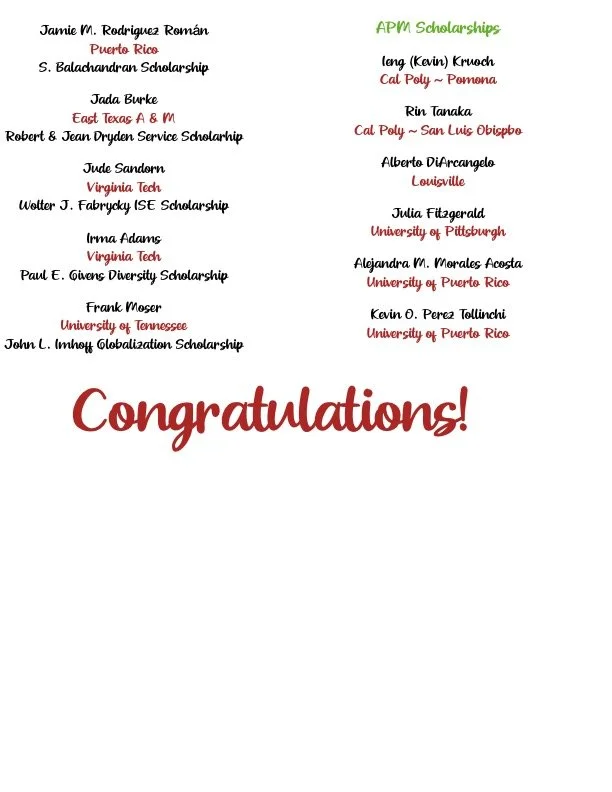 Jamie M. Rodriguez Román
Puerto Rico
S. Balachandran Scholarship

Jada Burke
East Texas A & M
Robert & Jean Dryden Service Scholarhip

Jude Sandorn
Virginia Tech
Wolter J. Fabrycky ISE Scholarship

Irma Adams
Virginia Tech
Paul E. Givens Diversity Scholarship

Frank Moser
University of Tennessee
John L. Imhoff Globalization Scholarship

APM Scholarships

Ieng (Kevin) Kruoch
Cal Poly ~ Pomona

Rin Tanaka
Cal Poly ~ San Luis Obispbo

Alberto DiArcangelo
Louisville

Julia Fitzgerald
University of Pittsburgh

Alejandra M. Morales Acosta
University of Puerto Rico

Kevin O. Perez Tollinchi
University of Puerto Rico

Congratulations!